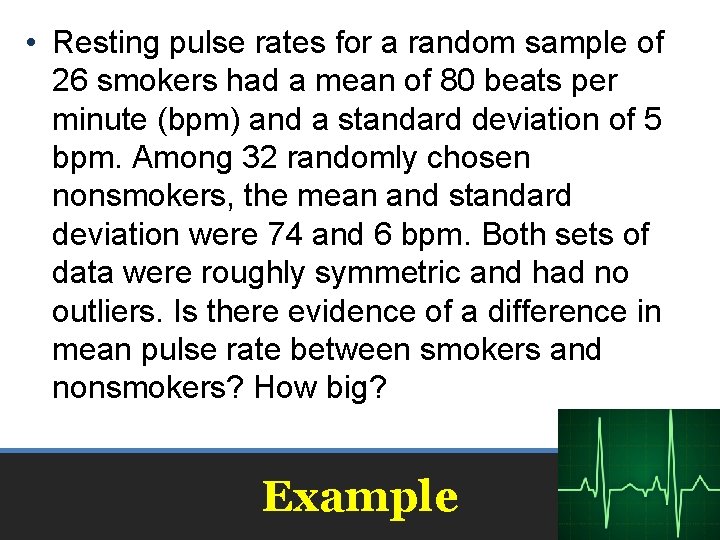 • Resting pulse rates for a random sample of 26 smokers had a mean of 80 beats per minute (bpm) and a standard deviation of 5 bpm. Among 32 randomly chosen nonsmokers, the mean and standard deviation were 74 and 6 bpm. Both sets of data were roughly symmetric and had no outliers. Is there evidence of a difference in mean pulse rate between smokers and nonsmokers? How big?

Example